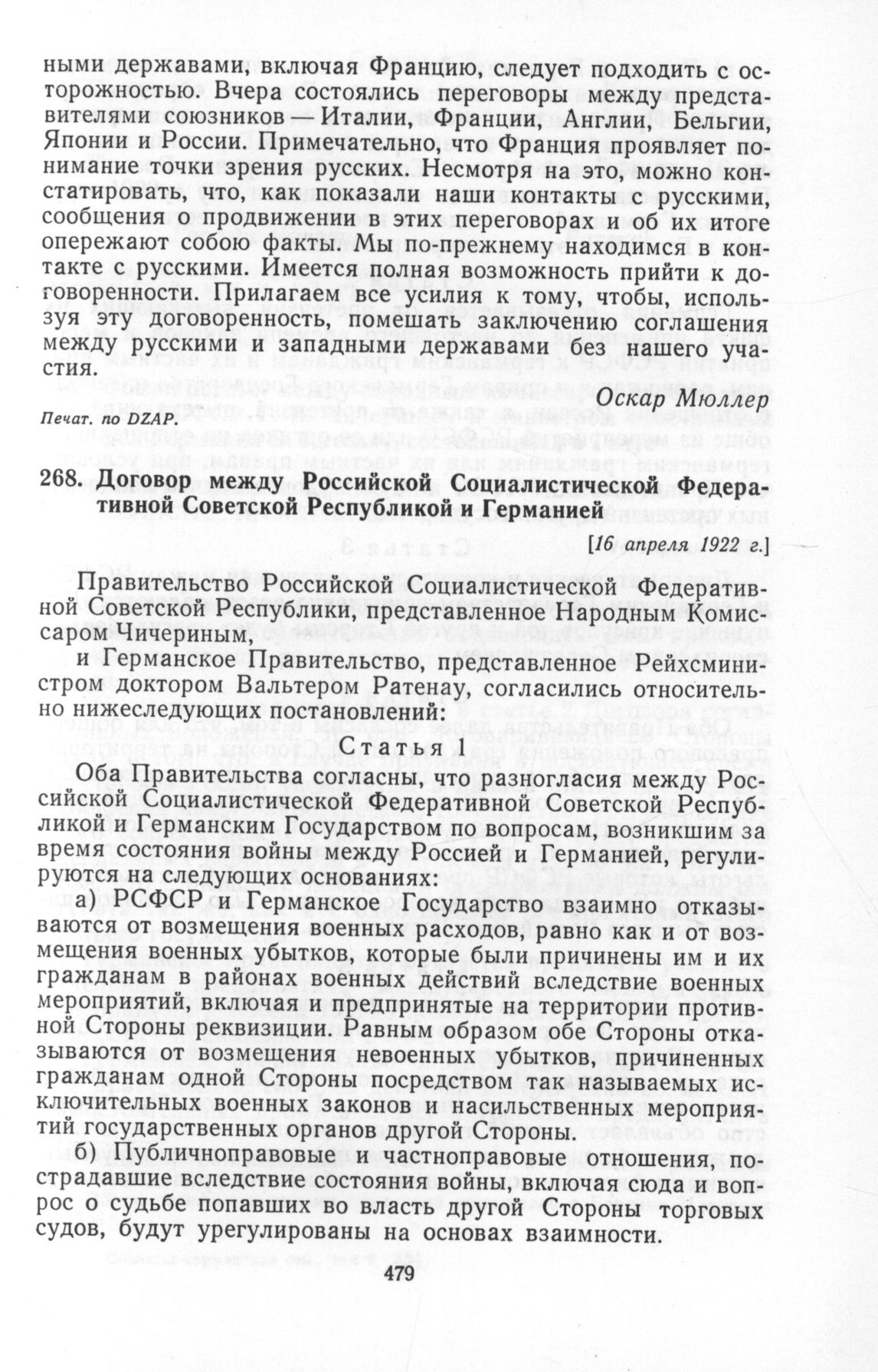 ными державами, включая Францию, следует подходить с осторожностью. Вчера состоялись переговоры между представителями союзников — Италии, Франции, Англии, Бельгии, Японии и России. Примечательно, что Франция проявляет понимание точки зрения русских. Несмотря на это, можно констатировать, что, как показали наши контакты с русскими, сообщения о продвижении в этих переговорах и об их итоге опережают собою факты. Мы по-прежнему находимся в контакте с русскими. Имеется полная возможность прийти к договоренности. Прилагаем все усилия к тому, чтобы, используя эту договоренность, помешать заключению соглашения между русскими и западными державами без нашего участия.

Оскар Мюллер

Печат. по DZAP.

268. Договор между Российской Социалистической Федеративной Советской Республикой и Германией

[16 апреля 1922 г.]

Правительство Российской Социалистической Федеративной Советской Республики, представленное Народным Комиссаром Чичериным,

и Германское Правительство, представленное Рейхсминистром доктором Вальтером Ратенау, согласились относительно нижеследующих постановлений:

Статья 1

Оба Правительства согласны, что разногласия между Российской Социалистической Федеративной Советской Республикой и Германским Государством по вопросам, возникшим за время состояния войны между Россией и Германией, регулируются на следующих основаниях:

а) РСФСР и Германское Государство взаимно отказываются от возмещения военных расходов, равно как и от возмещения военных убытков, которые были причинены им и их гражданам в районах военных действий вследствие военных мероприятий, включая и предпринятые на территории противной Стороны реквизиции. Равным образом обе Стороны отказываются от возмещения невоенных убытков, причиненных гражданам одной Стороны посредством так называемых исключительных военных законов и насильственных мероприятий государственных органов другой Стороны.

б) Публичноправовые и частноправовые отношения, пострадавшие вследствие состояния войны, включая сюда и вопрос о судьбе попавших во власть другой Стороны торговых судов, будут урегулированы на основах взаимности.

479